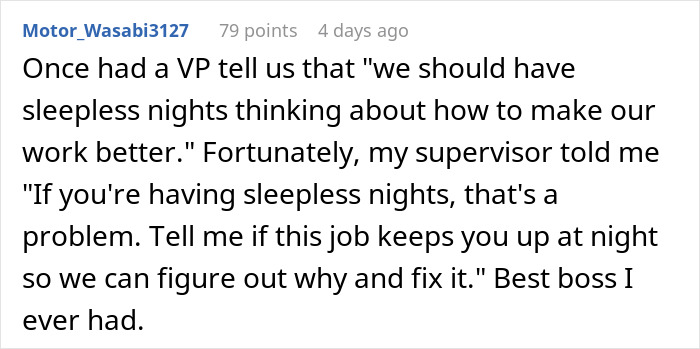 Motor_Wasabi3127 79 points 4 days ago

Once had a VP tell us that "we should have sleepless nights thinking about how to make our work better." Fortunately, my supervisor told me "If you're having sleepless nights, that's a problem. Tell me if this job keeps you up at night so we can figure out why and fix it." Best boss I ever had.